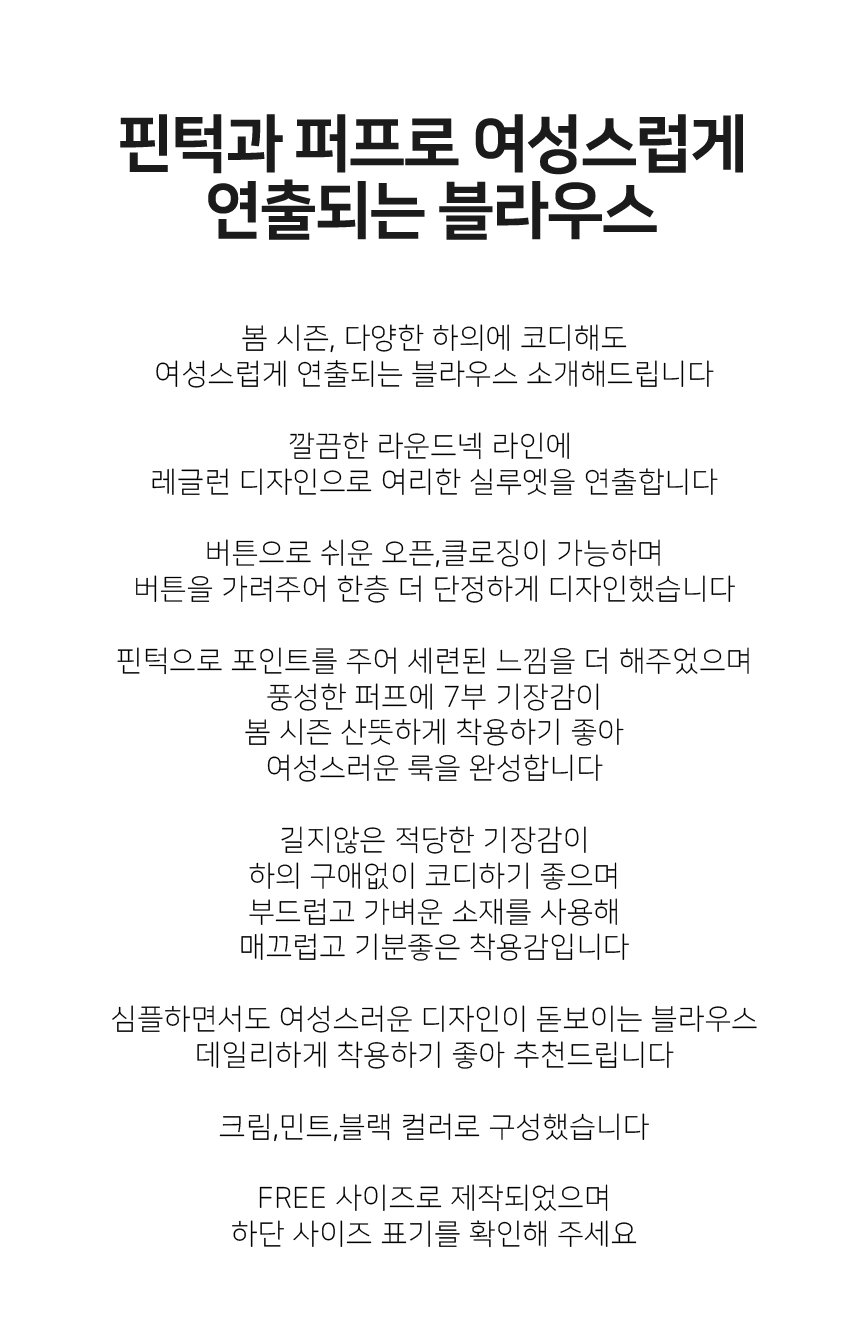 핀턱과 퍼프로 여성스럽게
연출되는 블라우스

봄 시즌, 다양한 하의에 코디해도
여성스럽게 연출되는 블라우스 소개해드립니다

깔끔한 라운드넥 라인에
레글런 디자인으로 여리한 실루엣을 연출합니다

버튼으로 쉬운 오픈,클로징이 가능하며
버튼을 가려주어 한층 더 단정하게 디자인했습니다

핀턱으로 포인트를 주어 세련된 느낌을 더 해주었으며
풍성한 퍼프에 7부 기장감이
봄 시즌 산뜻하게 착용하기 좋아
여성스러운 룩을 완성합니다

길지않은 적당한 기장감이
하의 구애없이 코디하기 좋으며
부드럽고 가벼운 소재를 사용해
매끄럽고 기분좋은 착용감입니다

심플하면서도 여성스러운 디자인이 돋보이는 블라우스
데일리하게 착용하기 좋아 추천드립니다

크림,민트,블랙 컬러로 구성했습니다

FREE 사이즈로 제작되었으며
하단 사이즈 표기를 확인해 주세요